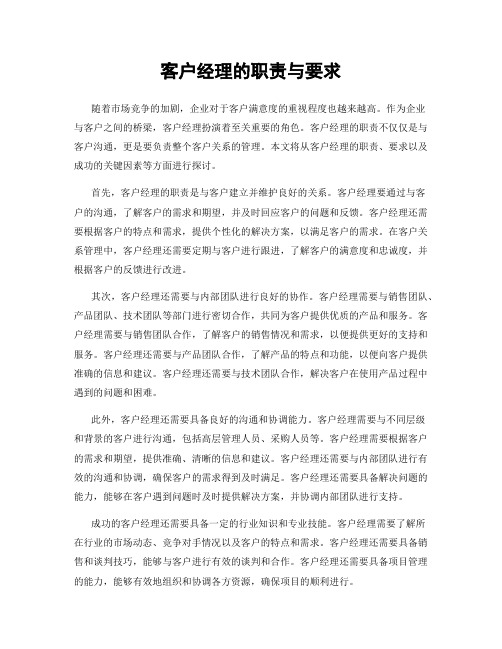 客户经理的职责与要求

随着市场竞争的加剧，企业对于客户满意度的重视程度也越来越高。作为企业与客户之间的桥梁，客户经理扮演着至关重要的角色。客户经理的职责不仅仅是与客户沟通，更是要负责整个客户关系的管理。本文将从客户经理的职责、要求以及成功的关键因素等方面进行探讨。

首先，客户经理的职责是与客户建立并维护良好的关系。客户经理要通过与客户的沟通，了解客户的需求和期望，并及时回应客户的问题和反馈。客户经理还需要根据客户的特点和需求，提供个性化的解决方案，以满足客户的需求。在客户关系管理中，客户经理还需要定期与客户进行跟进，了解客户的满意度和忠诚度，并根据客户的反馈进行改进。

其次，客户经理还需要与内部团队进行良好的协作。客户经理需要与销售团队、产品团队、技术团队等部门进行密切合作，共同为客户提供优质的产品和服务。客户经理需要与销售团队合作，了解客户的销售情况和需求，以便提供更好的支持和服务。客户经理还需要与产品团队合作，了解产品的特点和功能，以便向客户提供准确的信息和建议。客户经理还需要与技术团队合作，解决客户在使用产品过程中遇到的问题和困难。

此外，客户经理还需要具备良好的沟通和协调能力。客户经理需要与不同层级和背景的客户进行沟通，包括高层管理人员、采购人员等。客户经理需要根据客户的需求和期望，提供准确、清晰的信息和建议。客户经理还需要与内部团队进行有效的沟通和协调，确保客户的需求得到及时满足。客户经理还需要具备解决问题的能力，能够在客户遇到问题时及时提供解决方案，并协调内部团队进行支持。

成功的客户经理还需要具备一定的行业知识和专业技能。客户经理需要了解所在行业的市场动态、竞争对手情况以及客户的特点和需求。客户经理还需要具备销售和谈判技巧，能够与客户进行有效的谈判和合作。客户经理还需要具备项目管理的能力，能够有效地组织和协调各方资源，确保项目的顺利进行。